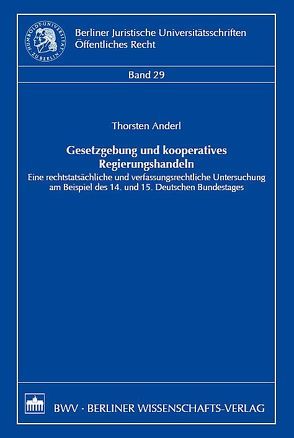 HUMBOLDT-UNIVERSITÄT ZU BERLIN

Berliner Juristische Universitätsschriften
Öffentliches Recht

Band 29

Thorsten Anderl

Gesetzgebung und kooperatives Regierungshandeln

Eine rechtstatsächliche und verfassungsrechtliche Untersuchung am Beispiel des 14. und 15. Deutschen Bundestages

BWV · BERLINER WISSENSCHAFTS-VERLAG